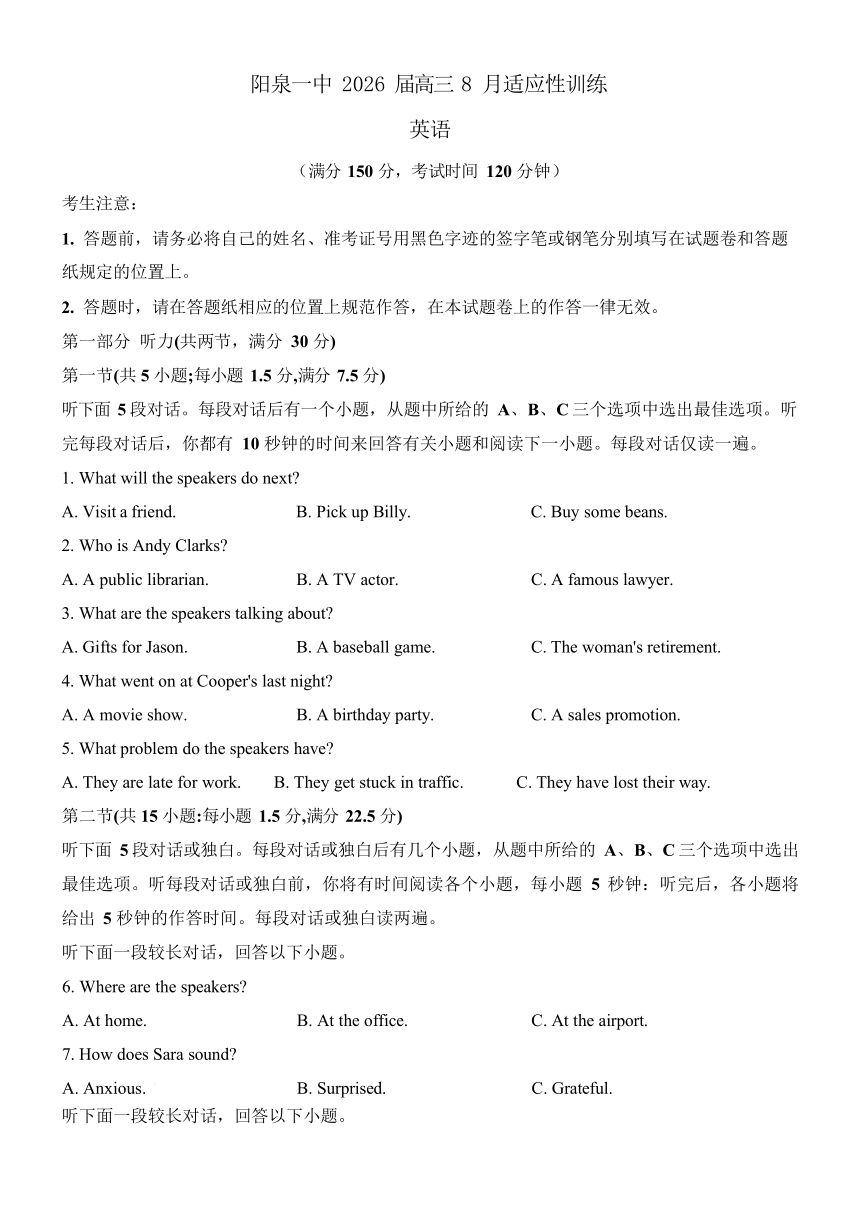 阳泉一中 2026 届高三 8 月适应性训练

英语

（满分 150 分，考试时间 120 分钟）

考生注意：

1. 答题前，请务必将自己的姓名、准考证号用黑色字迹的签字笔或钢笔分别填写在试题卷和答题纸规定的位置上。

2. 答题时，请在答题纸相应的位置上规范作答，在本试题卷上的作答一律无效。

第一部分 听力(共两节，满分 30 分)

第一节(共 5 小题;每小题 1.5 分,满分 7.5 分)

听下面 5 段对话。每段对话后有一个小题，从题中所给的 A、B、C 三个选项中选出最佳选项。听完每段对话后，你都有 10 秒钟的时间来回答有关小题和阅读下一小题。每段对话仅读一遍。

1. What will the speakers do next?

A. Visit a friend.
B. Pick up Billy.
C. Buy some beans.

2. Who is Andy Clarks?

A. A public librarian.
B. A TV actor.
C. A famous lawyer.

3. What are the speakers talking about?

A. Gifts for Jason.
B. A baseball game.
C. The woman's retirement.

4. What went on at Cooper's last night?

A. A movie show.
B. A birthday party.
C. A sales promotion.

5. What problem do the speakers have?

A. They are late for work.
B. They get stuck in traffic.
C. They have lost their way.

第二节(共 15 小题:每小题 1.5 分,满分 22.5 分)

听下面 5 段对话或独白。每段对话或独白后有几个小题，从题中所给的 A、B、C 三个选项中选出最佳选项。听每段对话或独白前，你将有时间阅读各个小题，每小题 5 秒钟：听完后，各小题将给出 5 秒钟的作答时间。每段对话或独白读两遍。

听下面一段较长对话，回答以下小题。

6. Where are the speakers?

A. At home.
B. At the office.
C. At the airport.

7. How does Sara sound?

A. Anxious.
B. Surprised.
C. Grateful.

听下面一段较长对话，回答以下小题。